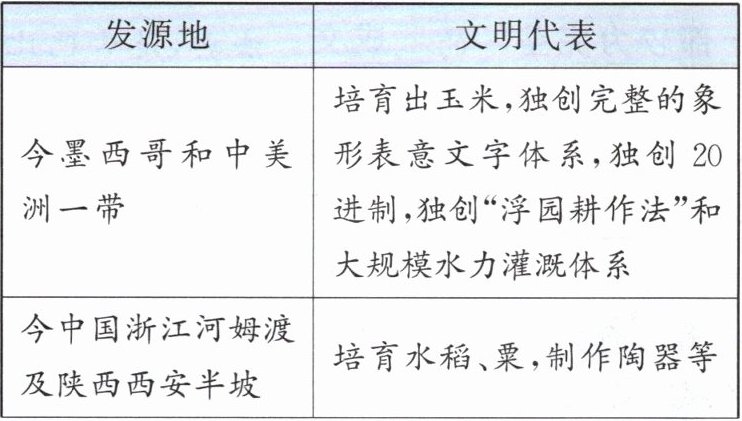 | 发源地 | 文明代表 |
|---|---|
| 今墨西哥和中美洲一带 | 培育出玉米,独创完整的象形表意文字体系,独创20进制,独创“浮园耕作法”和大规模水力灌溉体系 |
| 今中国浙江河姆渡及陕西西安半坡 | 培育水稻、粟,制作陶器等 |